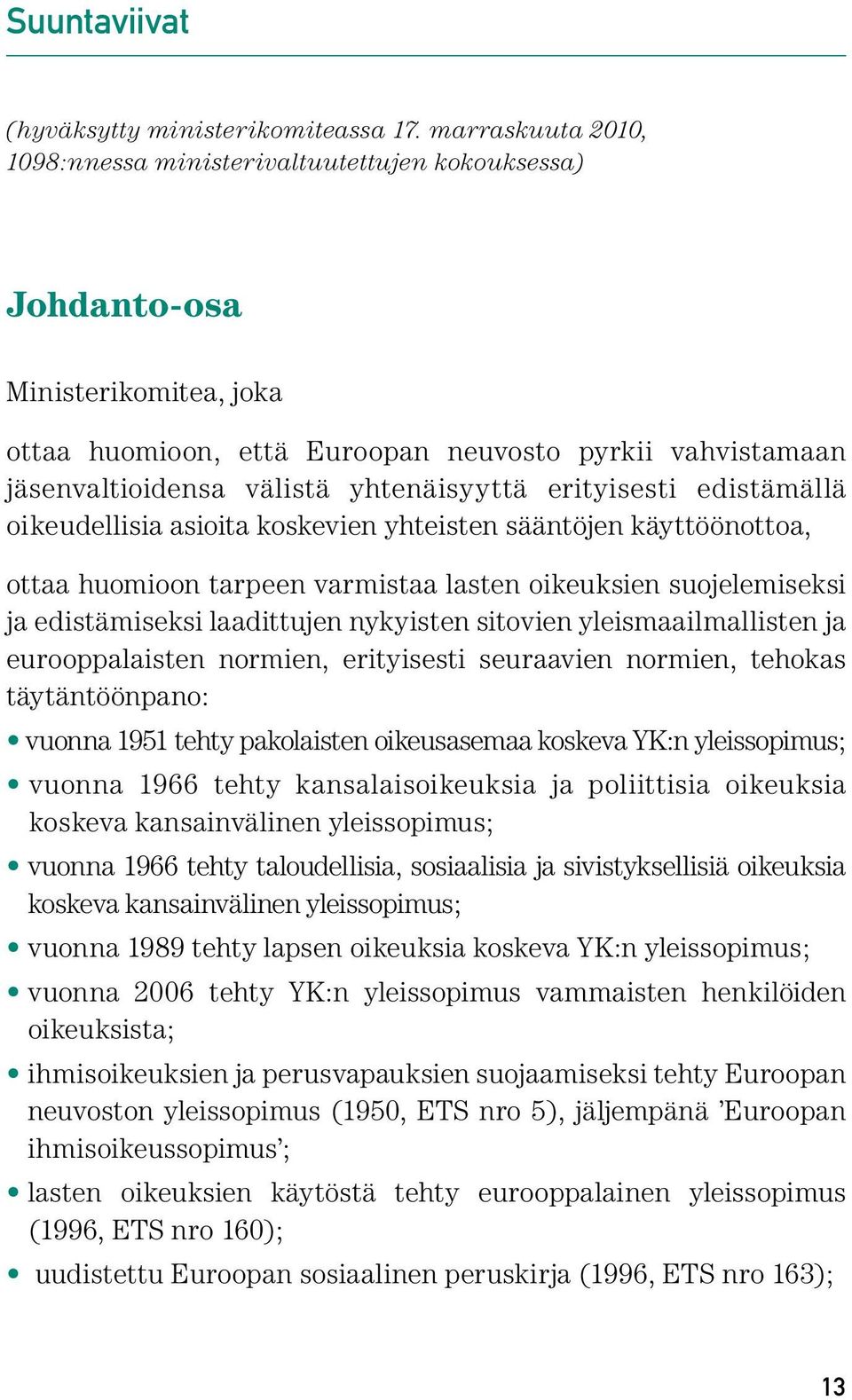 Suuntaviivat

(hyväksytty ministerikomiteassa 17. marraskuuta 2010, 1098:nnessa ministerivaltuutettujen kokouksessa)

Johdanto-osa

Ministerikomitea, joka

ottaa huomioon, että Euroopan neuvosto pyrkii vahvistamaan jäsenvaltioidensa välistä yhtenäisyyttä erityisesti edistämällä oikeudellisia asioita koskevien yhteisten sääntöjen käyttöönottoa,

ottaa huomioon tarpeen varmistaa lasten oikeuksien suojelemiseksi ja edistämiseksi laadittujen nykyisten sitovien yleismaailmallisten ja eurooppalaisten normien, erityisesti seuraavien normien, tehokas täytäntöönpano:

• vuonna 1951 tehty pakolaisten oikeusasemaa koskeva YK:n yleissopimus;
• vuonna 1966 tehty kansalaisoikeuksia ja poliittisia oikeuksia koskeva kansainvälinen yleissopimus;
• vuonna 1966 tehty taloudellisia, sosiaalisia ja sivistyksellisiä oikeuksia koskeva kansainvälinen yleissopimus;
• vuonna 1989 tehty lapsen oikeuksia koskeva YK:n yleissopimus;
• vuonna 2006 tehty YK:n yleissopimus vammaisten henkilöiden oikeuksista;
• ihmisoikeuksien ja perusvapauksien suojaamiseksi tehty Euroopan neuvoston yleissopimus (1950, ETS nro 5), jäljempänä ’Euroopan ihmisoikeussopimus’;
• lasten oikeuksien käytöstä tehty eurooppalainen yleissopimus (1996, ETS nro 160);
• uudistettu Euroopan sosiaalinen peruskirja (1996, ETS nro 163);

13